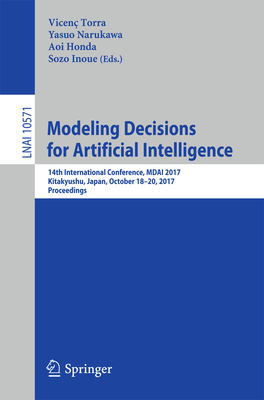 Vicenç Torra
Yasuo Narukawa
Aoi Honda
Sozo Inoue (Eds.)

LNAI 10571

Modeling Decisions for Artificial Intelligence

14th International Conference, MDAI 2017
Kitakyushu, Japan, October 18–20, 2017
Proceedings

Springer